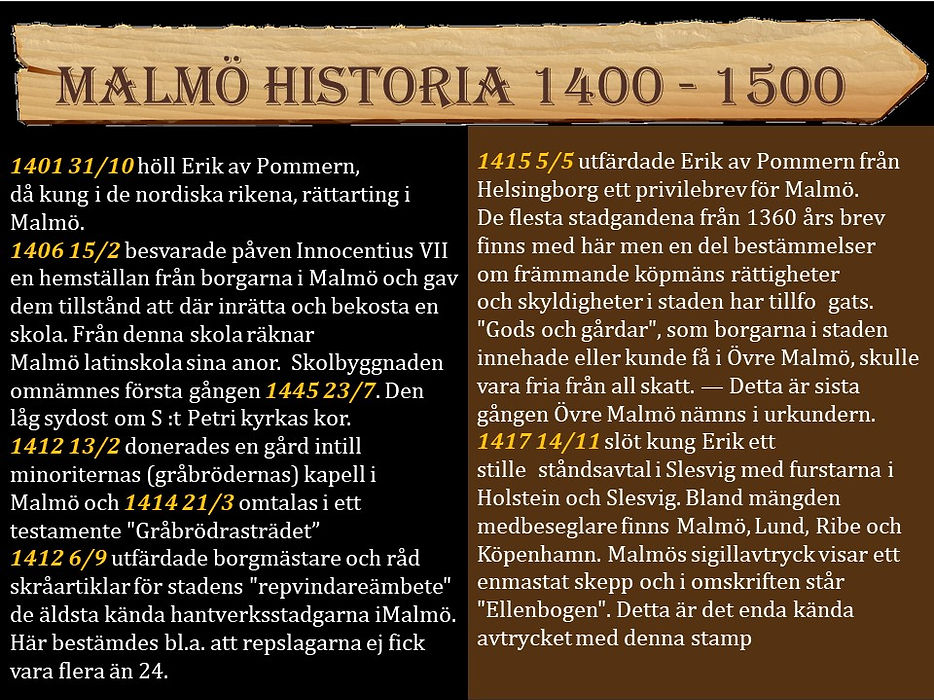 MALMÖ HISTORIA 1400 - 1500

1401 31/10 höll Erik av Pommern, då kung i de nordiska rikena, rättarting i Malmö.
1406 15/2 besvarade påven Innocentius VII en hemställan från borgarna i Malmö och gav dem tillstånd att där inrätta och bekosta en skola. Från denna skola räknar Malmö latinskola sina anor. Skolbyggnaden omnämnes första gången 1445 23/7. Den låg sydost om S :t Petri kyrkas kor.
1412 13/2 donerades en gård intill minoriternas (gråbrödernas) kapell i Malmö och 1414 21/3 omtalas i ett testamente "Gråbrödrasträdet"
1412 6/9 utfärdade borgmästare och råd skråartiklar för stadens "repvindareämbete" de äldsta kända hantverksstadgarna iMalmö. Här bestämdes bl.a. att repslagarna ej fick vara flera än 24.

1415 5/5 utfärdade Erik av Pommern från Helsingborg ett privilebrev för Malmö. De flesta stadgandena från 1360 års brev finns med här men en del bestämmelser om främmande köpmäns rättigheter och skyldigheter i staden har tillfo gats. "Gods och gårdar", som borgarna i staden innehade eller kunde få i Övre Malmö, skulle vara fria från all skatt. — Detta är sista gången Övre Malmö nämns i urkundern.
1417 14/11 slöt kung Erik ett stille ståndsavtal i Slesvig med furstarna i Holstein och Slesvig. Bland mängden medbeseglare finns Malmö, Lund, Ribe och Köpenhamn. Malmös sigillavtryck visar ett enmastat skepp och i omskriften står "Ellenbogen". Detta är det enda kända avtrycket med denna stamp